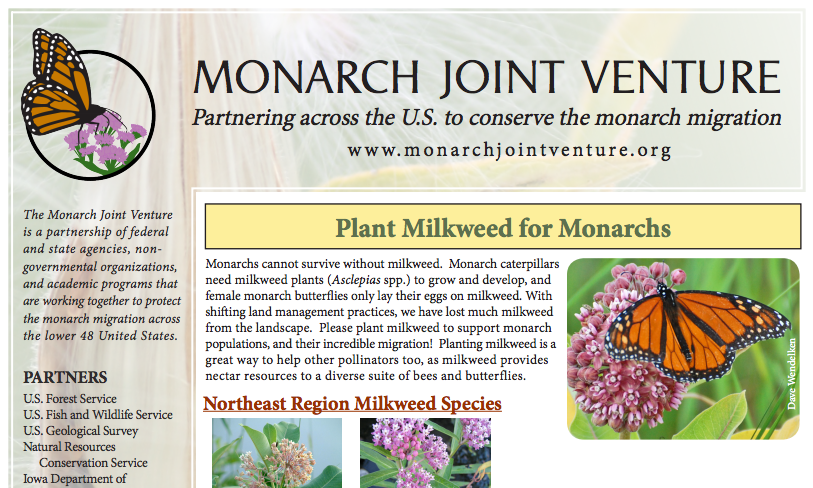 MONARCH JOINT VENTURE

Partnering across the U.S. to conserve the monarch migration

www.monarchjointventure.org

The Monarch Joint Venture is a partnership of federal and state agencies, non-governmental organizations, and academic programs that are working together to protect the monarch migration across the lower 48 United States.

PARTNERS

U.S. Forest Service
U.S. Fish and Wildlife Service
U.S. Geological Survey
Natural Resources Conservation Service
Iowa Department of

Plant Milkweed for Monarchs

Monarchs cannot survive without milkweed. Monarch caterpillars need milkweed plants (Asclepias spp.) to grow and develop, and female monarch butterflies only lay their eggs on milkweed. With shifting land management practices, we have lost much milkweed from the landscape. Please plant milkweed to support monarch populations, and their incredible migration! Planting milkweed is a great way to help other pollinators too, as milkweed provides nectar resources to a diverse suite of bees and butterflies.

Dave Wendelken

Northeast Region Milkweed Species